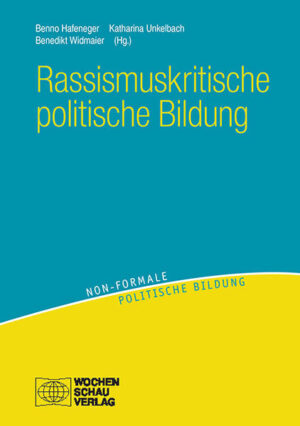 Benno Hafeneger Katharina Unkelbach
Benedikt Widmaier (Hg.)

Rassismuskritische politische Bildung

NON-FORMALE
POLITISCHE BILDUNG

WOCHEN
SCHAU
VERLAG